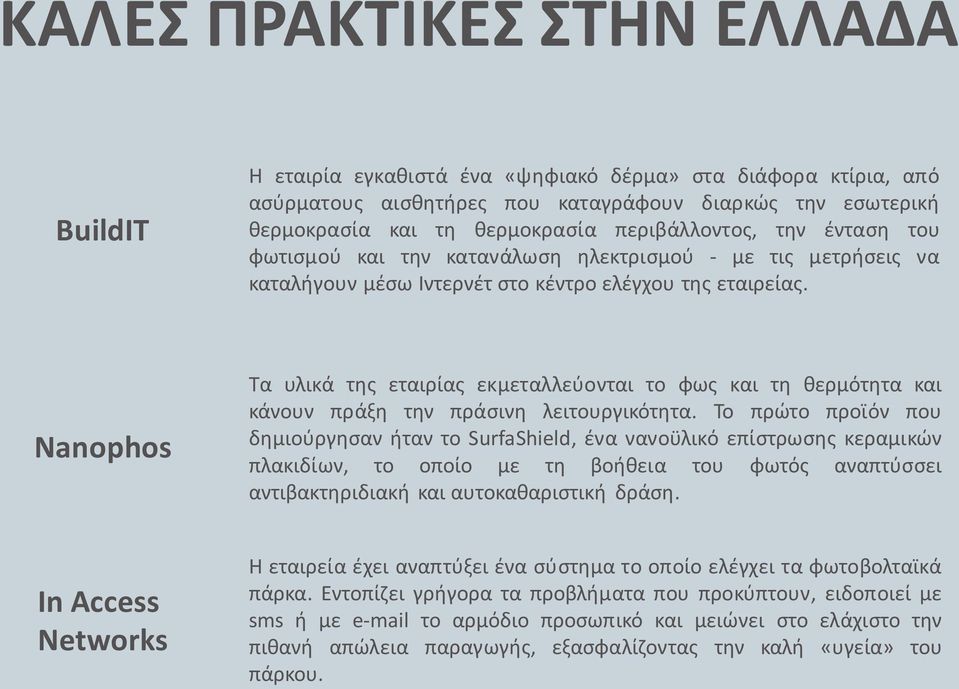 ΚΑΛΕΣ ΠΡΑΚΤΙΚΕΣ ΣΤΗΝ ΕΛΛΑΔΑ

BuildIT

Η εταιρία εγκαθιστά ένα «ψηφιακό δέρμα» στα διάφορα κτίρια, από ασύρματους αισθητήρες που καταγράφουν διαρκώς την εσωτερική θερμοκρασία και τη θερμοκρασία περιβάλλοντος, την ένταση του φωτισμού και την κατανάλωση ηλεκτρισμού - με τις μετρήσεις να καταλήγουν μέσω Ιντερνέτ στο κέντρο ελέγχου της εταιρείας.

Nanophos

Τα υλικά της εταιρίας εκμεταλλεύονται το φως και τη θερμότητα και κάνουν πράξη την πράσινη λειτουργικότητα. Το πρώτο προϊόν που δημιούργησαν ήταν το SurfaShield, ένα νανοϋλικό επίστρωσης κεραμικών πλακιδίων, το οποίο με τη βοήθεια του φωτός αναπτύσσει αντιβακτηριδιακή και αυτοκαθαριστική δράση.

In Access Networks

Η εταιρεία έχει αναπτύξει ένα σύστημα το οποίο ελέγχει τα φωτοβολταϊκά πάρκα. Εντοπίζει γρήγορα τα προβλήματα που προκύπτουν, ειδοποιεί με sms ή με e-mail το αρμόδιο προσωπικό και μειώνει στο ελάχιστο την πιθανή απώλεια παραγωγής, εξασφαλίζοντας την καλή «υγεία» του πάρκου.